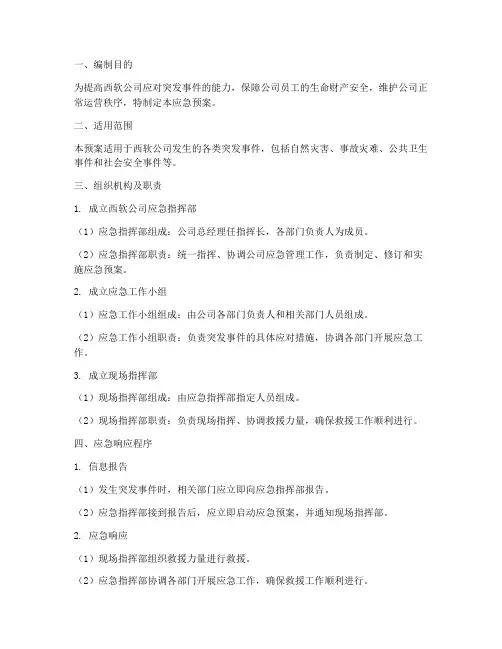 一、编制目的

为提高西软公司应对突发事件的能力，保障公司员工的生命财产安全，维护公司正常运营秩序，特制定本应急预案。

二、适用范围

本预案适用于西软公司发生的各类突发事件，包括自然灾害、事故灾难、公共卫生事件和社会安全事件等。

三、组织机构及职责

1. 成立西软公司应急指挥部

（1）应急指挥部组成：公司总经理任指挥长，各部门负责人为成员。

（2）应急指挥部职责：统一指挥、协调公司应急管理工作，负责制定、修订和实施应急预案。

2. 成立应急工作小组

（1）应急工作小组组成：由公司各部门负责人和相关部门人员组成。

（2）应急工作小组职责：负责突发事件的具体应对措施，协调各部门开展应急工作。

3. 成立现场指挥部

（1）现场指挥部组成：由应急指挥部指定人员组成。

（2）现场指挥部职责：负责现场指挥、协调救援力量，确保救援工作顺利进行。

四、应急响应程序

1. 信息报告

（1）发生突发事件时，相关部门应立即向应急指挥部报告。

（2）应急指挥部接到报告后，应立即启动应急预案，并通知现场指挥部。

2. 应急响应

（1）现场指挥部组织救援力量进行救援。

（2）应急指挥部协调各部门开展应急工作，确保救援工作顺利进行。